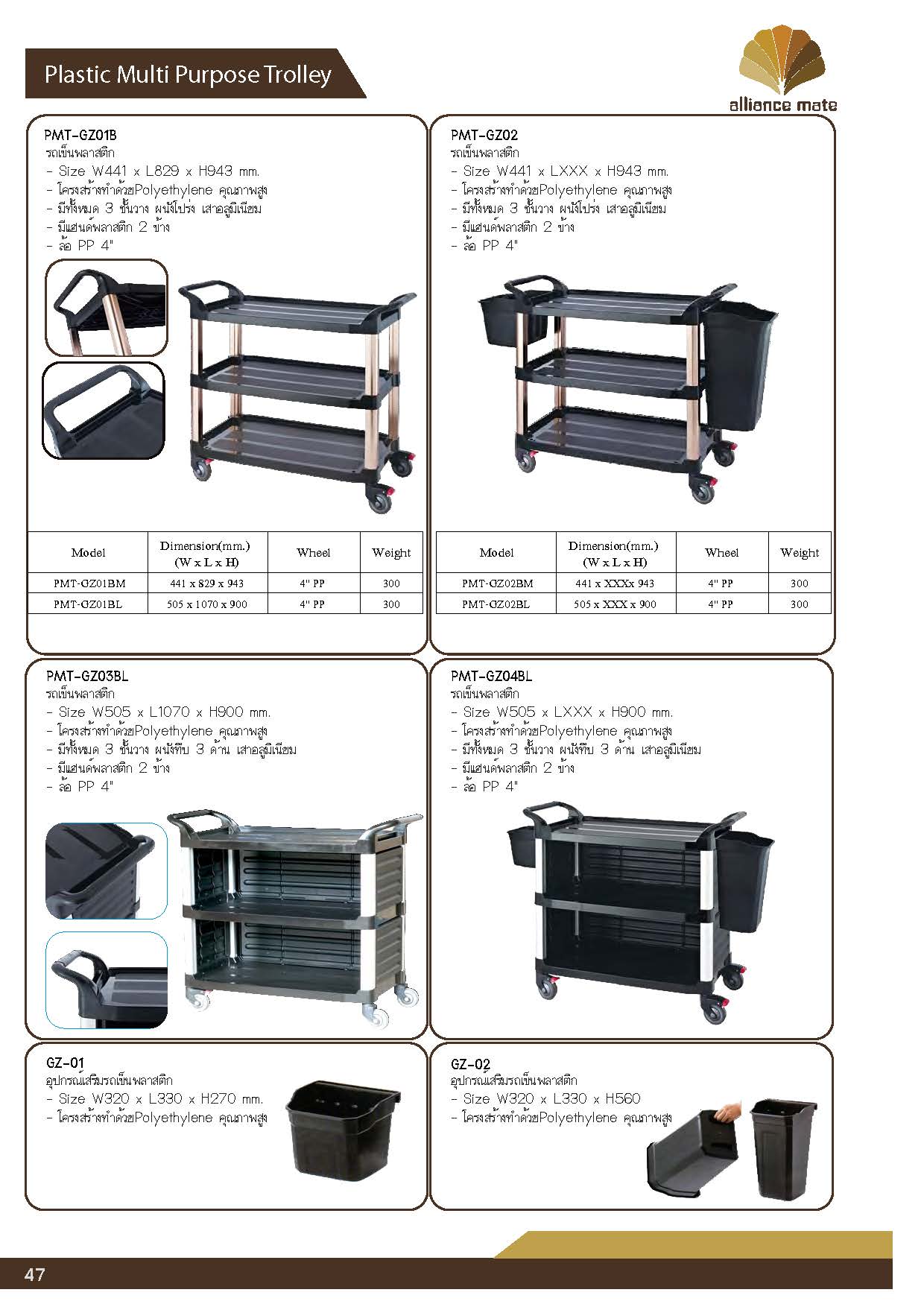 Plastic Multi Purpose Trolley

alliance mate

PMT-GZ01B
รถเข็นพลาสติก
- Size W441 x L829 x H943 mm.
- โครงสร้างทำด้วยPolyethylene คุณภาพสูง
- มีทั้งหมด 3 ชั้นวาง ผนังโปร่ง เสาอลูมิเนียม
- มีแฮนด์พลาสติก 2 ข้าง
- ล้อ PP 4"

| Model | Dimension(mm.) (W x L x H) | Wheel | Weight |
|---|---|---|---|
| PMT-GZ01BM | 441 x 829 x 943 | 4" PP | 300 |
| PMT-GZ01BL | 505 x 1070 x 900 | 4" PP | 300 |

PMT-GZ02
รถเข็นพลาสติก
- Size W441 x LXXX x H943 mm.
- โครงสร้างทำด้วยPolyethylene คุณภาพสูง
- มีทั้งหมด 3 ชั้นวาง ผนังโปร่ง เสาอลูมิเนียม
- มีแฮนด์พลาสติก 2 ข้าง
- ล้อ PP 4"

| Model | Dimension(mm.) (W x L x H) | Wheel | Weight |
|---|---|---|---|
| PMT-GZ02BM | 441 x XXXx 943 | 4" PP | 300 |
| PMT-GZ02BL | 505 x XXX x 900 | 4" PP | 300 |

PMT-GZ03BL
รถเข็นพลาสติก
- Size W505 x L1070 x H900 mm.
- โครงสร้างทำด้วยPolyethylene คุณภาพสูง
- มีทั้งหมด 3 ชั้นวาง ผนังทึบ 3 ด้าน เสาอลูมิเนียม
- มีแฮนด์พลาสติก 2 ข้าง
- ล้อ PP 4"

PMT-GZ04BL
รถเข็นพลาสติก
- Size W505 x LXXX x H900 mm.
- โครงสร้างทำด้วยPolyethylene คุณภาพสูง
- มีทั้งหมด 3 ชั้นวาง ผนังทึบ 3 ด้าน เสาอลูมิเนียม
- มีแฮนด์พลาสติก 2 ข้าง
- ล้อ PP 4"

GZ-01
อุปกรณ์เสริมรถเข็นพลาสติก
- Size W320 x L330 x H270 mm.
- โครงสร้างทำด้วยPolyethylene คุณภาพสูง

GZ-02
อุปกรณ์เสริมรถเข็นพลาสติก
- Size W320 x L330 x H560
- โครงสร้างทำด้วยPolyethylene คุณภาพสูง

47